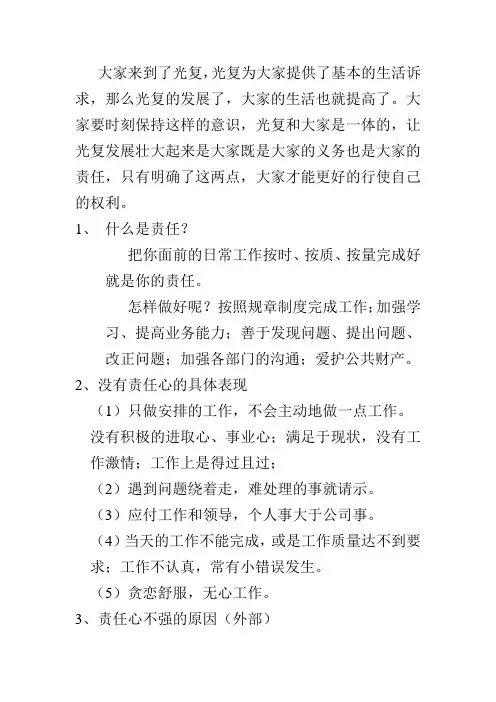 大家来到了光复，光复为大家提供了基本的生活诉求，那么光复的发展了，大家的生活也就提高了。大家要时刻保持这样的意识，光复和大家是一体的，让光复发展壮大起来是大家既是大家的义务也是大家的责任，只有明确了这两点，大家才能更好的行使自己的权利。

1、 什么是责任？

把你面前的日常工作按时、按质、按量完成好就是你的责任。

怎样做好呢？按照规章制度完成工作；加强学习、提高业务能力；善于发现问题、提出问题、改正问题；加强各部门的沟通；爱护公共财产。

2、没有责任心的具体表现

（1）只做安排的工作，不会主动地做一点工作。没有积极的进取心、事业心；满足于现状，没有工作激情；工作上是得过且过；

（2）遇到问题绕着走，难处理的事就请示。

（3）应付工作和领导，个人事大于公司事。

（4）当天的工作不能完成，或是工作质量达不到要求；工作不认真，常有小错误发生。

（5）贪恋舒服，无心工作。

3、责任心不强的原因（外部）